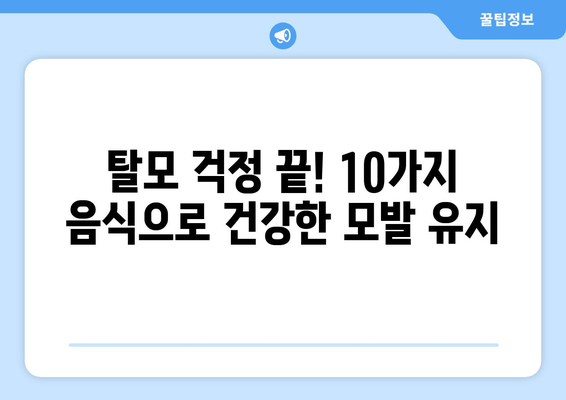 꿀팁정보

탈모 걱정 끝! 10가지 음식으로 건강한 모발 유지